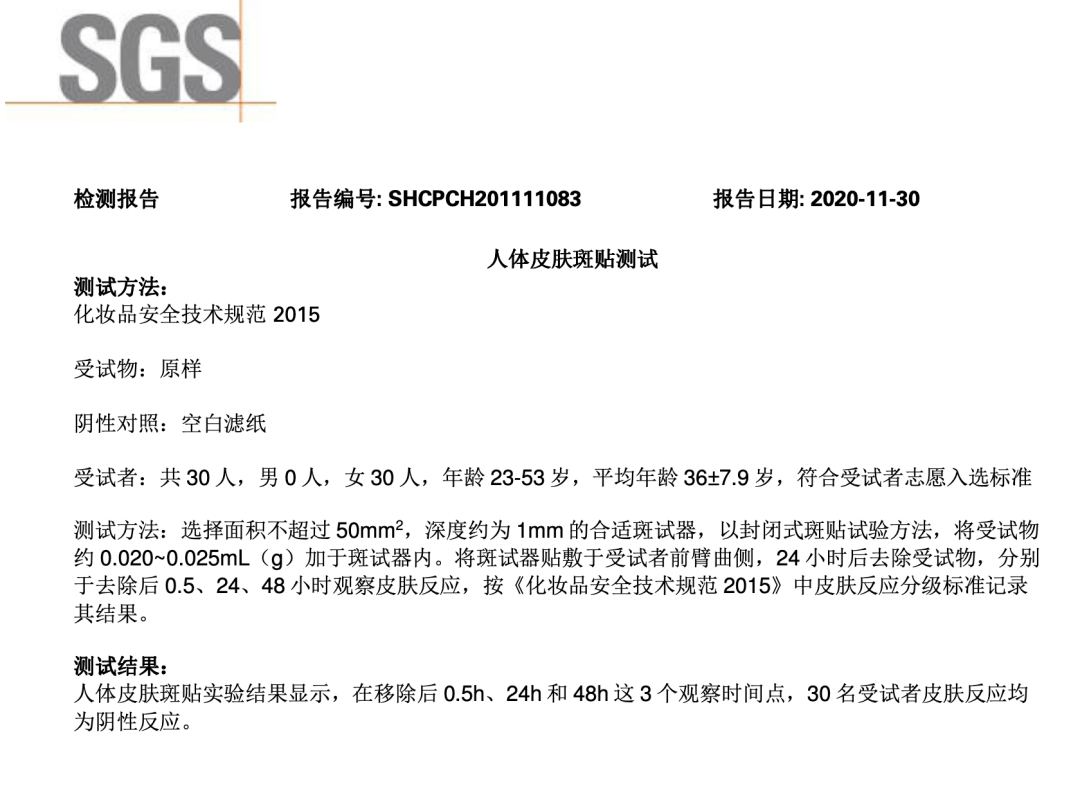 SGS

检测报告　　报告编号: SHCPCH201111083　　报告日期: 2020-11-30

人体皮肤斑贴测试

测试方法:
化妆品安全技术规范 2015

受试物：原样

阴性对照：空白滤纸

受试者：共 30 人，男 0 人，女 30 人，年龄 23-53 岁，平均年龄 36±7.9 岁，符合受试者志愿入选标准

测试方法：选择面积不超过 50mm$^2$，深度约为 1mm 的合适斑试器，以封闭式斑贴试验方法，将受试物约 0.020~0.025mL（g）加于斑试器内。将斑试器贴敷于受试者前臂曲侧，24 小时后去除受试物，分别于去除后 0.5、24、48 小时观察皮肤反应，按《化妆品安全技术规范 2015》中皮肤反应分级标准记录其结果。

测试结果:
人体皮肤斑贴实验结果显示，在移除后 0.5h、24h 和 48h 这 3 个观察时间点，30 名受试者皮肤反应均为阴性反应。